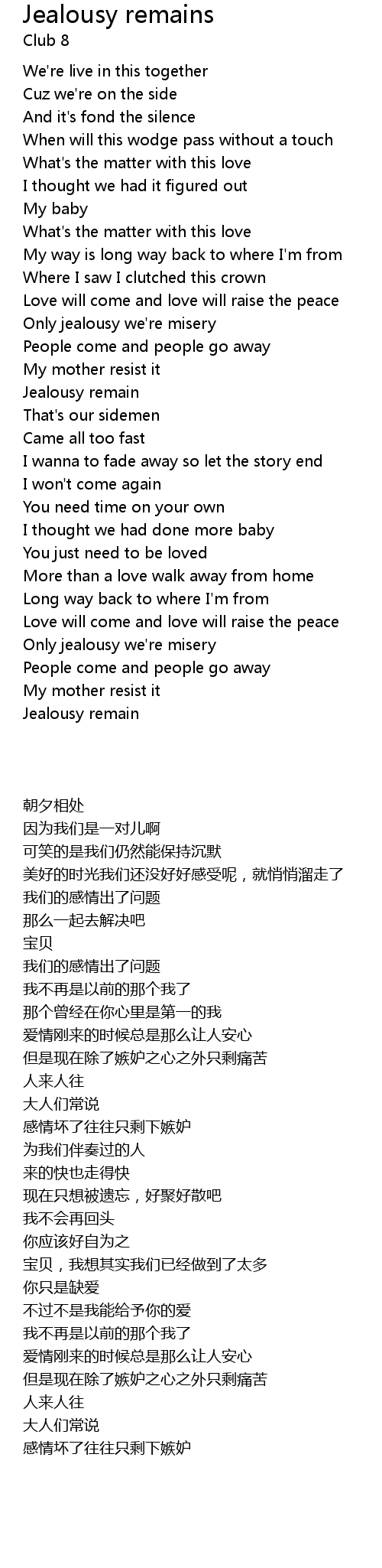 Jealousy remains
Club 8

We're live in this together
Cuz we're on the side
And it's fond the silence
When will this wodge pass without a touch
What's the matter with this love
I thought we had it figured out
My baby
What's the matter with this love
My way is long way back to where I'm from
Where I saw I clutched this crown
Love will come and love will raise the peace
Only jealousy we're misery
People come and people go away
My mother resist it
Jealousy remain
That's our sidemen
Came all too fast
I wanna to fade away so let the story end
I won't come again
You need time on your own
I thought we had done more baby
You just need to be loved
More than a love walk away from home
Long way back to where I'm from
Love will come and love will raise the peace
Only jealousy we're misery
People come and people go away
My mother resist it
Jealousy remain

朝夕相处
因为我们是一对儿啊
可笑的是我们仍然能保持沉默
美好的时光我们还没好好感受呢，就悄悄溜走了
我们的感情出了问题
那么一起去解决吧
宝贝
我们的感情出了问题
我不再是以前的那个我了
那个曾经在你心里是第一的我
爱情刚来的时候总是那么让人安心
但是现在除了嫉妒之心之外只剩痛苦
人来人往
大人们常说
感情坏了往往只剩下嫉妒
为我们伴奏过的人
来的快也走得快
现在只想被遗忘，好聚好散吧
我不会再回头
你应该好自为之
宝贝，我想其实我们已经做到了太多
你只是缺爱
不过不是我能给予你的爱
我不再是以前的那个我了
爱情刚来的时候总是那么让人安心
但是现在除了嫉妒之心之外只剩痛苦
人来人往
大人们常说
感情坏了往往只剩下嫉妒